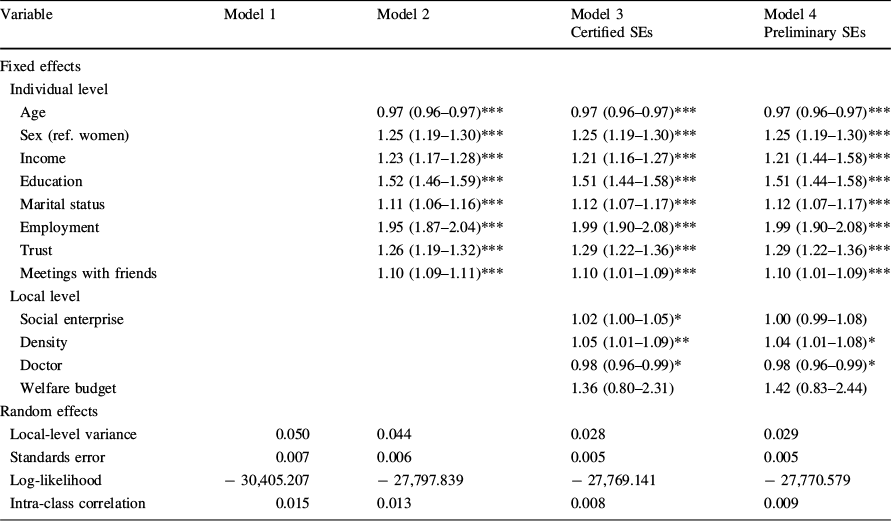 | Variable | Model 1 | Model 2 | Model 3 Certified SEs | Model 4 Preliminary SEs |
|---|---|---|---|---|
| Fixed effects | | | | |
| Individual level | | | | |
| Age | | 0.97 (0.96–0.97)*** | 0.97 (0.96–0.97)*** | 0.97 (0.96–0.97)*** |
| Sex (ref. women) | | 1.25 (1.19–1.30)*** | 1.25 (1.19–1.30)*** | 1.25 (1.19–1.30)*** |
| Income | | 1.23 (1.17–1.28)*** | 1.21 (1.16–1.27)*** | 1.21 (1.44–1.58)*** |
| Education | | 1.52 (1.46–1.59)*** | 1.51 (1.44–1.58)*** | 1.51 (1.44–1.58)*** |
| Marital status | | 1.11 (1.06–1.16)*** | 1.12 (1.07–1.17)*** | 1.12 (1.07–1.17)*** |
| Employment | | 1.95 (1.87–2.04)*** | 1.99 (1.90–2.08)*** | 1.99 (1.90–2.08)*** |
| Trust | | 1.26 (1.19–1.32)*** | 1.29 (1.22–1.36)*** | 1.29 (1.22–1.36)*** |
| Meetings with friends | | 1.10 (1.09–1.11)*** | 1.10 (1.01–1.09)*** | 1.10 (1.01–1.09)*** |
| Local level | | | | |
| Social enterprise | | | 1.02 (1.00–1.05)* | 1.00 (0.99–1.08) |
| Density | | | 1.05 (1.01–1.09)** | 1.04 (1.01–1.08)* |
| Doctor | | | 0.98 (0.96–0.99)* | 0.98 (0.96–0.99)* |
| Welfare budget | | | 1.36 (0.80–2.31) | 1.42 (0.83–2.44) |
| Random effects | | | | |
| Local-level variance | 0.050 | 0.044 | 0.028 | 0.029 |
| Standards error | 0.007 | 0.006 | 0.005 | 0.005 |
| Log-likelihood | − 30,405.207 | − 27,797.839 | − 27,769.141 | − 27,770.579 |
| Intra-class correlation | 0.015 | 0.013 | 0.008 | 0.009 |